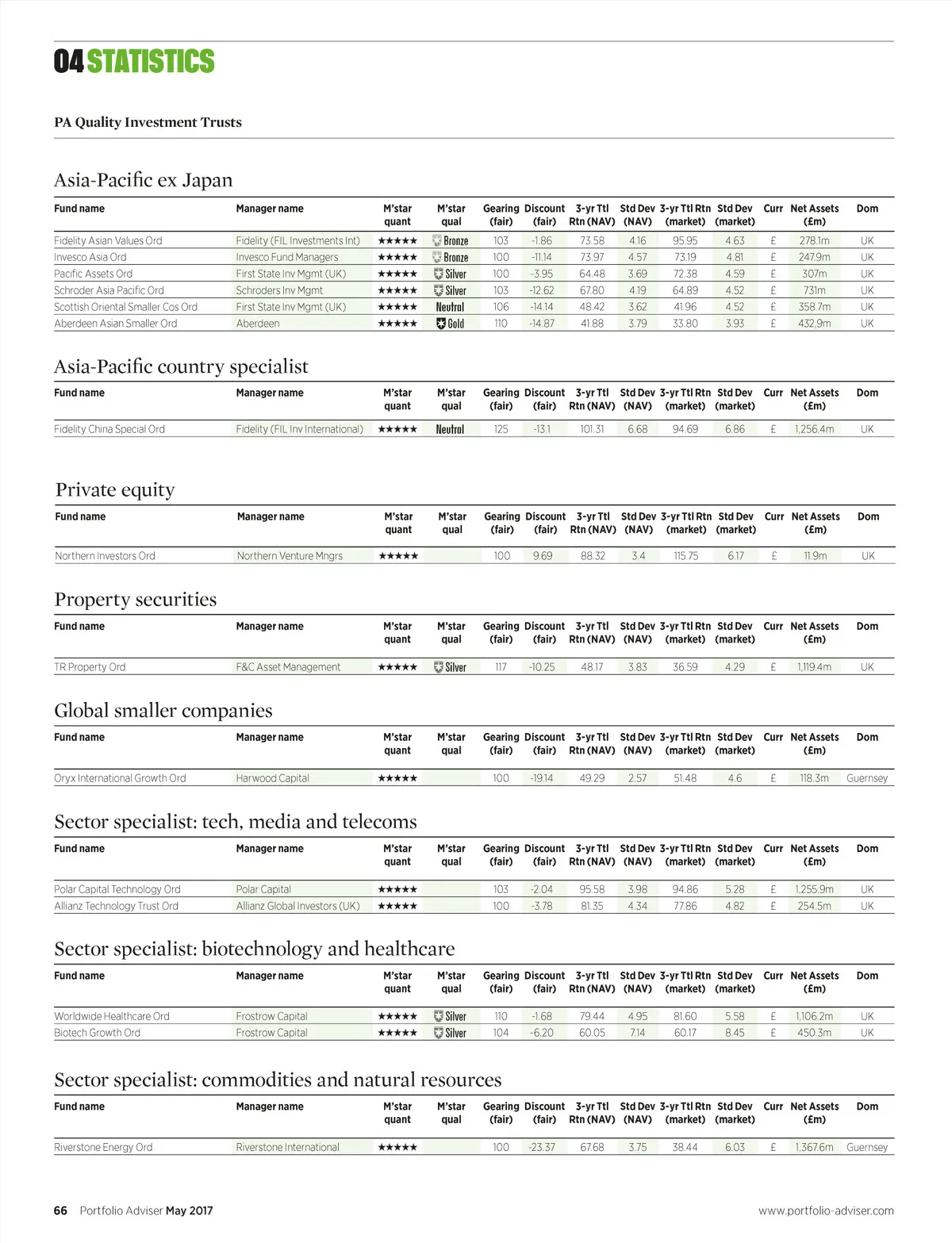 04 STATISTICS

PA Quality Investment Trusts

Asia-Pacific ex Japan

| Fund name | Manager name | M'star quant | M'star qual | Gearing (fair) | Discount (fair) | 3-yr Ttl Rtn (NAV) | Std Dev (NAV) | 3-yr Ttl Rtn (market) | Std Dev (market) | Curr | Net Assets (£m) | Dom |
|---|---|---|---|---|---|---|---|---|---|---|---|---|
| Fidelity Asian Values Ord | Fidelity (FIL Investments Int) | ★★★★★ | Bronze | 103 | -1.86 | 73.58 | 4.16 | 95.95 | 4.63 | £ | 278.1m | UK |
| Invesco Asia Ord | Invesco Fund Managers | ★★★★★ | Bronze | 100 | -11.14 | 73.97 | 4.57 | 73.19 | 4.81 | £ | 247.9m | UK |
| Pacific Assets Ord | First State Inv Mgmt (UK) | ★★★★★ | Silver | 100 | -3.95 | 64.48 | 3.69 | 72.38 | 4.59 | £ | 307m | UK |
| Schroder Asia Pacific Ord | Schroders Inv Mgmt | ★★★★★ | Silver | 103 | -12.62 | 67.80 | 4.19 | 64.89 | 4.52 | £ | 731m | UK |
| Scottish Oriental Smaller Cos Ord | First State Inv Mgmt (UK) | ★★★★★ | Neutral | 106 | -14.14 | 48.42 | 3.62 | 41.96 | 4.52 | £ | 358.7m | UK |
| Aberdeen Asian Smaller Ord | Aberdeen | ★★★★★ | Gold | 110 | -14.87 | 41.88 | 3.79 | 33.80 | 3.93 | £ | 432.9m | UK |

Asia-Pacific country specialist

| Fund name | Manager name | M'star quant | M'star qual | Gearing (fair) | Discount (fair) | 3-yr Ttl Rtn (NAV) | Std Dev (NAV) | 3-yr Ttl Rtn (market) | Std Dev (market) | Curr | Net Assets (£m) | Dom |
|---|---|---|---|---|---|---|---|---|---|---|---|---|
| Fidelity China Special Ord | Fidelity (FIL Inv International) | ★★★★★ | Neutral | 125 | -13.1 | 101.31 | 6.68 | 94.69 | 6.86 | £ | 1,256.4m | UK |

Private equity

| Fund name | Manager name | M'star quant | M'star qual | Gearing (fair) | Discount (fair) | 3-yr Ttl Rtn (NAV) | Std Dev (NAV) | 3-yr Ttl Rtn (market) | Std Dev (market) | Curr | Net Assets (£m) | Dom |
|---|---|---|---|---|---|---|---|---|---|---|---|---|
| Northern Investors Ord | Northern Venture Mngrs | ★★★★★ | | 100 | 9.69 | 88.32 | 3.4 | 115.75 | 6.17 | £ | 11.9m | UK |

Property securities

| Fund name | Manager name | M'star quant | M'star qual | Gearing (fair) | Discount (fair) | 3-yr Ttl Rtn (NAV) | Std Dev (NAV) | 3-yr Ttl Rtn (market) | Std Dev (market) | Curr | Net Assets (£m) | Dom |
|---|---|---|---|---|---|---|---|---|---|---|---|---|
| TR Property Ord | F&C Asset Management | ★★★★★ | Silver | 117 | -10.25 | 48.17 | 3.83 | 36.59 | 4.29 | £ | 1,119.4m | UK |

Global smaller companies

| Fund name | Manager name | M'star quant | M'star qual | Gearing (fair) | Discount (fair) | 3-yr Ttl Rtn (NAV) | Std Dev (NAV) | 3-yr Ttl Rtn (market) | Std Dev (market) | Curr | Net Assets (£m) | Dom |
|---|---|---|---|---|---|---|---|---|---|---|---|---|
| Oryx International Growth Ord | Harwood Capital | ★★★★★ | | 100 | -19.14 | 49.29 | 2.57 | 51.48 | 4.6 | £ | 118.3m | Guernsey |

Sector specialist: tech, media and telecoms

| Fund name | Manager name | M'star quant | M'star qual | Gearing (fair) | Discount (fair) | 3-yr Ttl Rtn (NAV) | Std Dev (NAV) | 3-yr Ttl Rtn (market) | Std Dev (market) | Curr | Net Assets (£m) | Dom |
|---|---|---|---|---|---|---|---|---|---|---|---|---|
| Polar Capital Technology Ord | Polar Capital | ★★★★★ | | 103 | -2.04 | 95.58 | 3.98 | 94.86 | 5.28 | £ | 1,255.9m | UK |
| Allianz Technology Trust Ord | Allianz Global Investors (UK) | ★★★★★ | | 100 | -3.78 | 81.35 | 4.34 | 77.86 | 4.82 | £ | 254.5m | UK |

Sector specialist: biotechnology and healthcare

| Fund name | Manager name | M'star quant | M'star qual | Gearing (fair) | Discount (fair) | 3-yr Ttl Rtn (NAV) | Std Dev (NAV) | 3-yr Ttl Rtn (market) | Std Dev (market) | Curr | Net Assets (£m) | Dom |
|---|---|---|---|---|---|---|---|---|---|---|---|---|
| Worldwide Healthcare Ord | Frostrow Capital | ★★★★★ | Silver | 110 | -1.68 | 79.44 | 4.95 | 81.60 | 5.58 | £ | 1,106.2m | UK |
| Biotech Growth Ord | Frostrow Capital | ★★★★★ | Silver | 104 | -6.20 | 60.05 | 7.14 | 60.17 | 8.45 | £ | 450.3m | UK |

Sector specialist: commodities and natural resources

| Fund name | Manager name | M'star quant | M'star qual | Gearing (fair) | Discount (fair) | 3-yr Ttl Rtn (NAV) | Std Dev (NAV) | 3-yr Ttl Rtn (market) | Std Dev (market) | Curr | Net Assets (£m) | Dom |
|---|---|---|---|---|---|---|---|---|---|---|---|---|
| Riverstone Energy Ord | Riverstone International | ★★★★★ | | 100 | -23.37 | 67.68 | 3.75 | 38.44 | 6.03 | £ | 1,367.6m | Guernsey |

66 Portfolio Adviser May 2017

www.portfolio-adviser.com